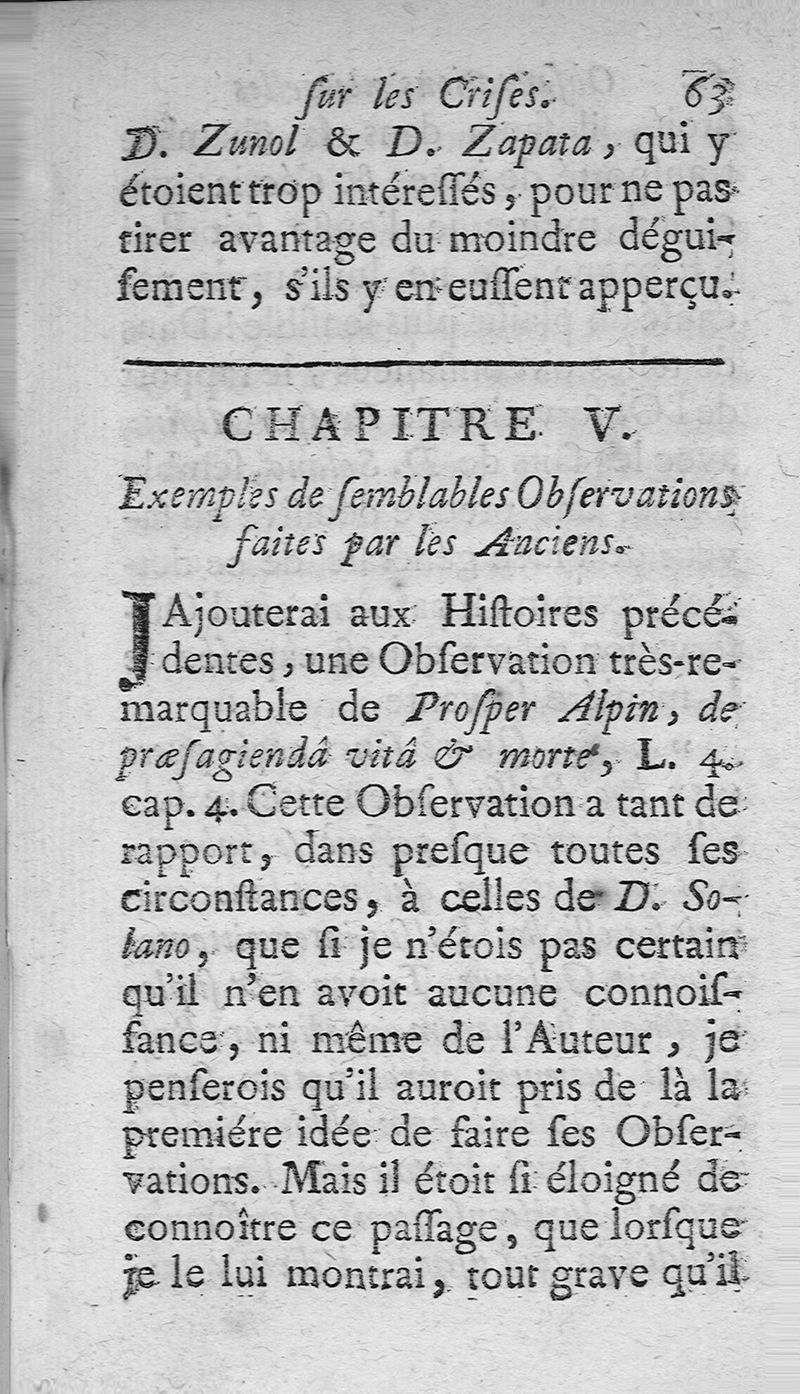 ſur les Criſes. 63

D. Zunol & D. Zapata, qui y étoient trop intéreſſés, pour ne pas tirer avantage du moindre déguiſement, s'ils y en euſſent apperçu.

CHAPITRE V.

Exemples de ſemblables Obſervations faites par les Anciens.

J'Ajouterai aux Hiſtoires précédentes, une Obſervation très-remarquable de Proſper Alpin, de præſagiendâ vitâ & morte, L. 4. cap. 4. Cette Obſervation a tant de rapport, dans preſque toutes ſes circonſtances, à celles de D. Solano, que ſi je n'étois pas certain qu'il n'en avoit aucune connoiſſance, ni même de l'Auteur, je penſerois qu'il auroit pris de là la premiére idée de faire ſes Obſervations. Mais il étoit ſi éloigné de connoître ce paſſage, que lorſque je le lui montrai, tout grave qu'il